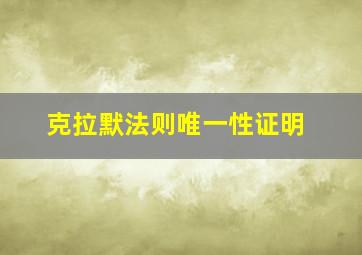 克拉默法则唯一性证明